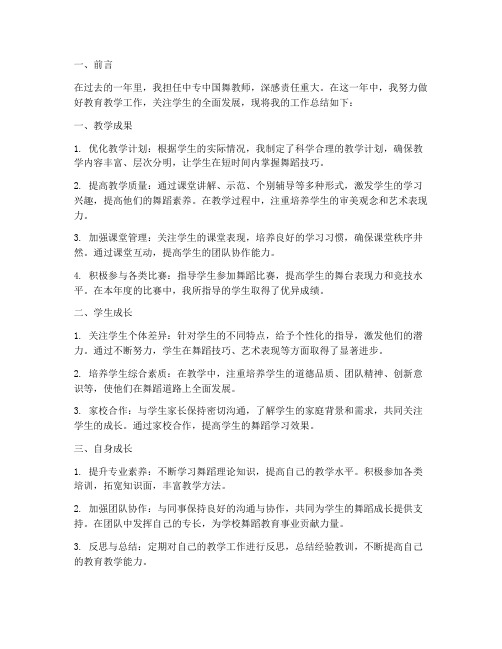 一、前言

在过去的一年里，我担任中专中国舞教师，深感责任重大。在这一年中，我努力做好教育教学工作，关注学生的全面发展，现将我的工作总结如下：

一、教学成果

1. 优化教学计划：根据学生的实际情况，我制定了科学合理的教学计划，确保教学内容丰富、层次分明，让学生在短时间内掌握舞蹈技巧。

2. 提高教学质量：通过课堂讲解、示范、个别辅导等多种形式，激发学生的学习兴趣，提高他们的舞蹈素养。在教学过程中，注重培养学生的审美观念和艺术表现力。

3. 加强课堂管理：关注学生的课堂表现，培养良好的学习习惯，确保课堂秩序井然。通过课堂互动，提高学生的团队协作能力。

4. 积极参与各类比赛：指导学生参加舞蹈比赛，提高学生的舞台表现力和竞技水平。在本年度的比赛中，我所指导的学生取得了优异成绩。

二、学生成长

1. 关注学生个体差异：针对学生的不同特点，给予个性化的指导，激发他们的潜力。通过不断努力，学生在舞蹈技巧、艺术表现等方面取得了显著进步。

2. 培养学生综合素质：在教学中，注重培养学生的道德品质、团队精神、创新意识等，使他们在舞蹈道路上全面发展。

3. 家校合作：与学生家长保持密切沟通，了解学生的家庭背景和需求，共同关注学生的成长。通过家校合作，提高学生的舞蹈学习效果。

三、自身成长

1. 提升专业素养：不断学习舞蹈理论知识，提高自己的教学水平。积极参加各类培训，拓宽知识面，丰富教学方法。

2. 加强团队协作：与同事保持良好的沟通与协作，共同为学生的舞蹈成长提供支持。在团队中发挥自己的专长，为学校舞蹈教育事业贡献力量。

3. 反思与总结：定期对自己的教学工作进行反思，总结经验教训，不断提高自己的教育教学能力。